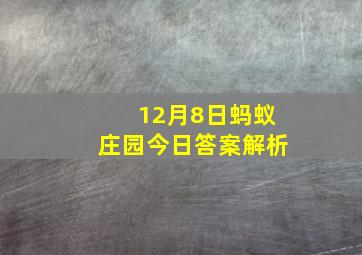 12月8日蚂蚁庄园今日答案解析